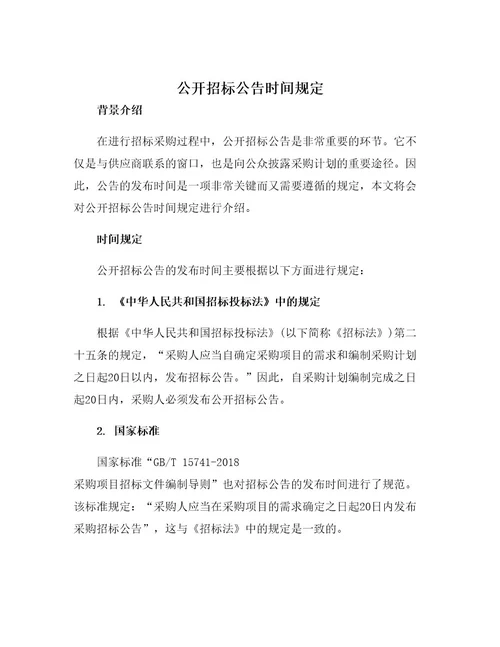 公开招标公告时间规定

背景介绍

在进行招标采购过程中，公开招标公告是非常重要的环节。它不仅是与供应商联系的窗口，也是向公众披露采购计划的重要途径。因此，公告的发布时间是一项非常关键而又需要遵循的规定，本文将会对公开招标公告时间规定进行介绍。

时间规定

公开招标公告的发布时间主要根据以下方面进行规定：

1. 《中华人民共和国招标投标法》中的规定

根据《中华人民共和国招标投标法》(以下简称《招标法》)第二十五条的规定，“采购人应当自确定采购项目的需求和编制采购计划之日起20日以内，发布招标公告。”因此，自采购计划编制完成之日起20日内，采购人必须发布公开招标公告。

2. 国家标准

国家标准“GB/T 15741-2018
采购项目招标文件编制导则”也对招标公告的发布时间进行了规范。该标准规定：“采购人应当在采购项目的需求确定之日起20日内发布采购招标公告”，这与《招标法》中的规定是一致的。